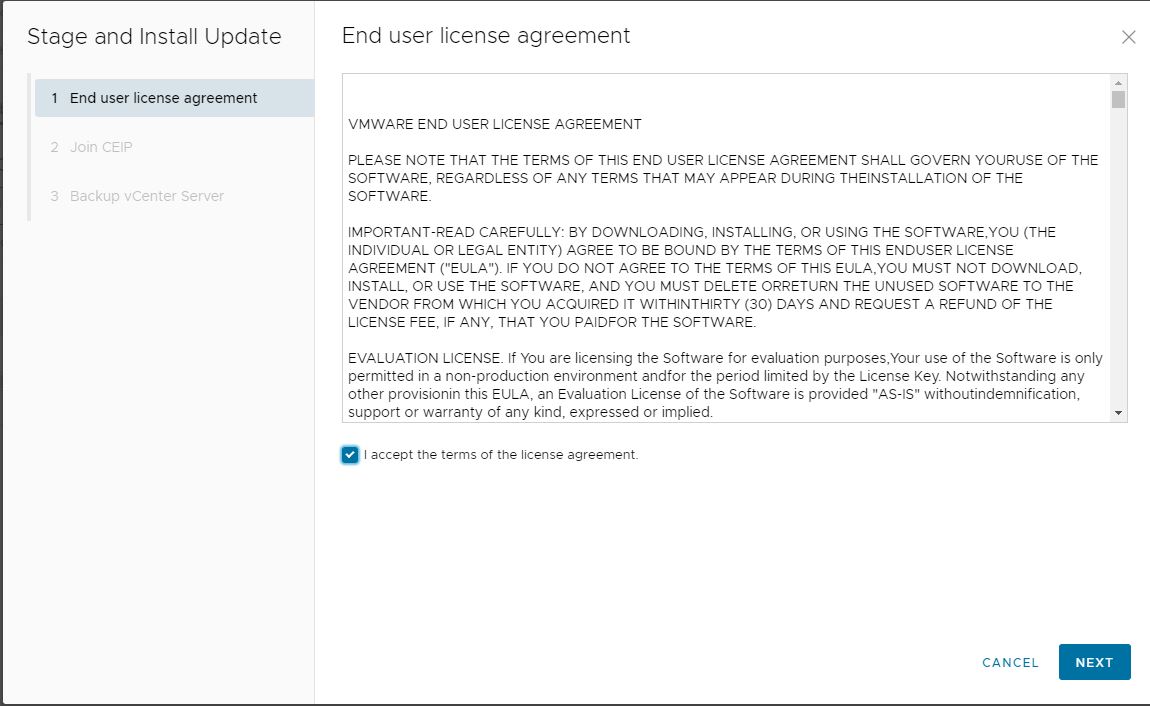 Stage and Install Update

1 End user license agreement

2 Join CEIP

3 Backup vCenter Server

End user license agreement

VMWARE END USER LICENSE AGREEMENT

PLEASE NOTE THAT THE TERMS OF THIS END USER LICENSE AGREEMENT SHALL GOVERN YOURUSE OF THE SOFTWARE, REGARDLESS OF ANY TERMS THAT MAY APPEAR DURING THEINSTALLATION OF THE SOFTWARE.

IMPORTANT-READ CAREFULLY: BY DOWNLOADING, INSTALLING, OR USING THE SOFTWARE,YOU (THE INDIVIDUAL OR LEGAL ENTITY) AGREE TO BE BOUND BY THE TERMS OF THIS ENDUSER LICENSE AGREEMENT ("EULA"). IF YOU DO NOT AGREE TO THE TERMS OF THIS EULA,YOU MUST NOT DOWNLOAD, INSTALL, OR USE THE SOFTWARE, AND YOU MUST DELETE ORRETURN THE UNUSED SOFTWARE TO THE VENDOR FROM WHICH YOU ACQUIRED IT WITHINTHIRTY (30) DAYS AND REQUEST A REFUND OF THE LICENSE FEE, IF ANY, THAT YOU PAIDFOR THE SOFTWARE.

EVALUATION LICENSE. If You are licensing the Software for evaluation purposes,Your use of the Software is only permitted in a non-production environment andfor the period limited by the License Key. Notwithstanding any other provisionin this EULA, an Evaluation License of the Software is provided "AS-IS" withoutindemnification, support or warranty of any kind, expressed or implied.

I accept the terms of the license agreement.

CANCEL

NEXT